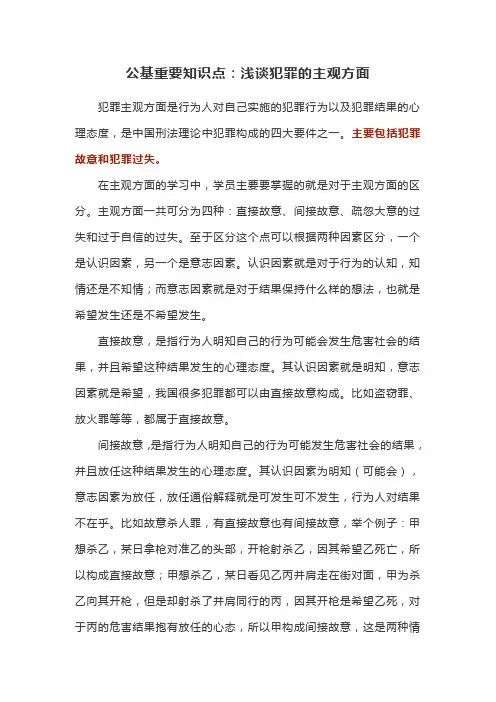 公基重要知识点：浅谈犯罪的主观方面

犯罪主观方面是行为人对自己实施的犯罪行为以及犯罪结果的心理态度，是中国刑法理论中犯罪构成的四大要件之一。主要包括犯罪故意和犯罪过失。

在主观方面的学习中，学员主要要掌握的就是对于主观方面的区分。主观方面一共可分为四种：直接故意、间接故意、疏忽大意的过失和过于自信的过失。至于区分这个点可以根据两种因素区分，一个是认识因素，另一个是意志因素。认识因素就是对于行为的认知，知情还是不知情；而意志因素就是对于结果保持什么样的想法，也就是希望发生还是不希望发生。

直接故意，是指行为人明知自己的行为可能会发生危害社会的结果，并且希望这种结果发生的心理态度。其认识因素就是明知，意志因素就是希望，我国很多犯罪都可以由直接故意构成。比如盗窃罪、放火罪等等，都属于直接故意。

间接故意，是指行为人明知自己的行为可能发生危害社会的结果，并且放任这种结果发生的心理态度。其认识因素为明知（可能会），意志因素为放任，放任通俗解释就是可发生可不发生，行为人对结果不在乎。比如故意杀人罪，有直接故意也有间接故意，举个例子：甲想杀乙，某日拿枪对准乙的头部，开枪射杀乙，因其希望乙死亡，所以构成直接故意；甲想杀乙，某日看见乙丙并肩走在街对面，甲为杀乙向其开枪，但是却射杀了并肩同行的丙，因其开枪是希望乙死，对于丙的危害结果抱有放任的心态，所以甲构成间接故意，这是两种情